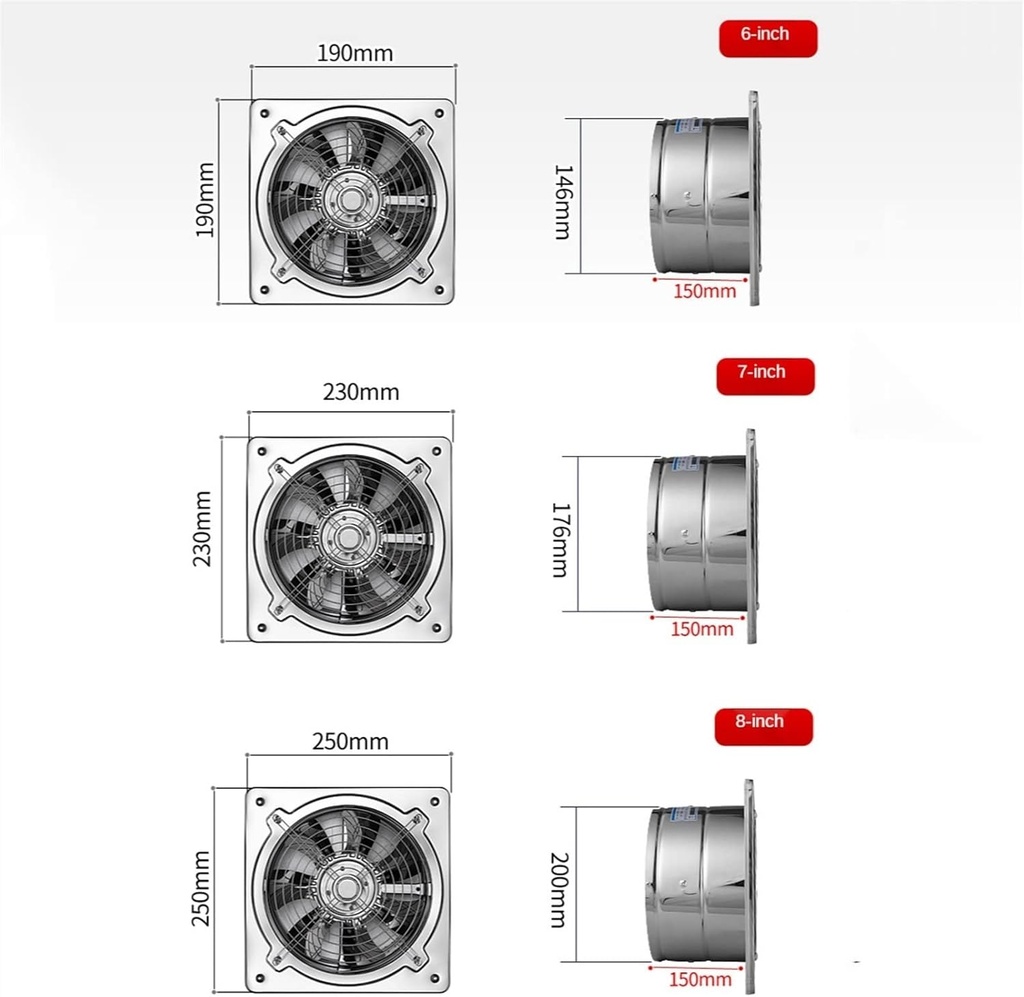 190mm
190mm
6-inch
146mm
150mm

230mm
230mm
7-inch
176mm
150mm

250mm
250mm
8-inch
200mm
150mm